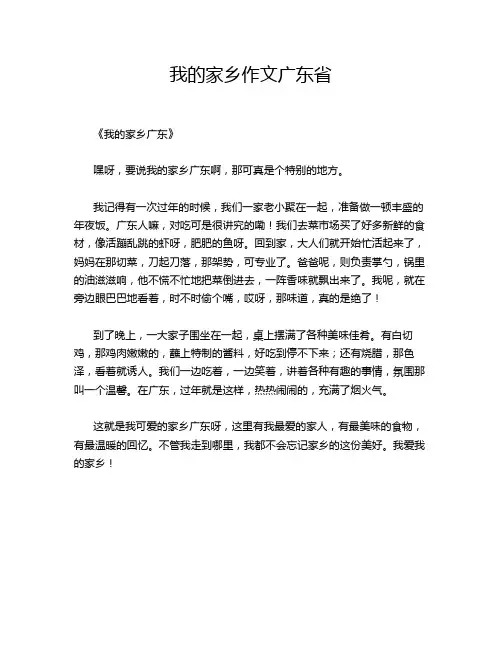 我的家乡作文广东省

《我的家乡广东》

嘿呀，要说我的家乡广东啊，那可真是个特别的地方。

我记得有一次过年的时候，我们一家老小聚在一起，准备做一顿丰盛的年夜饭。广东人嘛，对吃可是很讲究的嘞！我们去菜市场买了好多新鲜的食材，像活蹦乱跳的虾呀，肥肥的鱼呀。回到家，大人们就开始忙活起来了，妈妈在那切菜，刀起刀落，那架势，可专业了。爸爸呢，则负责掌勺，锅里的油滋滋响，他不慌不忙地把菜倒进去，一阵香味就飘出来了。我呢，就在旁边眼巴巴地看着，时不时偷个嘴，哎呀，那味道，真的是绝了！

到了晚上，一大家子围坐在一起，桌上摆满了各种美味佳肴。有白切鸡，那鸡肉嫩嫩的，蘸上特制的酱料，好吃到停不下来；还有烧腊，那色泽，看着就诱人。我们一边吃着，一边笑着，讲着各种有趣的事情，氛围那叫一个温馨。在广东，过年就是这样，热热闹闹的，充满了烟火气。

这就是我可爱的家乡广东呀，这里有我最爱的家人，有最美味的食物，有最温暖的回忆。不管我走到哪里，我都不会忘记家乡的这份美好。我爱我的家乡！